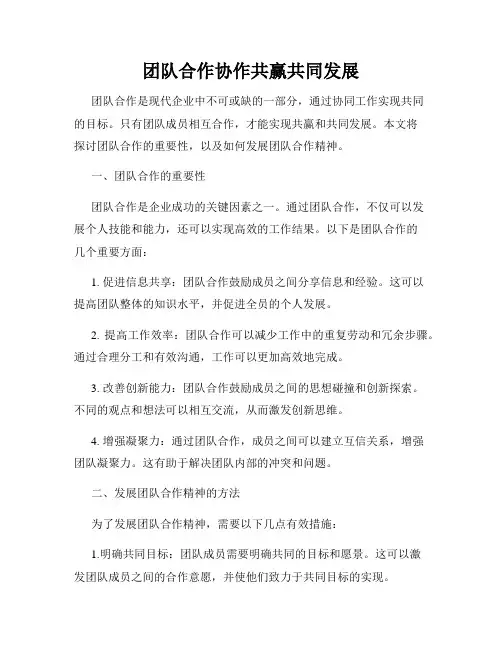 团队合作协作共赢共同发展

团队合作是现代企业中不可或缺的一部分，通过协同工作实现共同的目标。只有团队成员相互合作，才能实现共赢和共同发展。本文将探讨团队合作的重要性，以及如何发展团队合作精神。

一、团队合作的重要性

团队合作是企业成功的关键因素之一。通过团队合作，不仅可以发展个人技能和能力，还可以实现高效的工作结果。以下是团队合作的几个重要方面：

1. 促进信息共享：团队合作鼓励成员之间分享信息和经验。这可以提高团队整体的知识水平，并促进全员的个人发展。

2. 提高工作效率：团队合作可以减少工作中的重复劳动和冗余步骤。通过合理分工和有效沟通，工作可以更加高效地完成。

3. 改善创新能力：团队合作鼓励成员之间的思想碰撞和创新探索。不同的观点和想法可以相互交流，从而激发创新思维。

4. 增强凝聚力：通过团队合作，成员之间可以建立互信关系，增强团队凝聚力。这有助于解决团队内部的冲突和问题。

二、发展团队合作精神的方法

为了发展团队合作精神，需要以下几点有效措施：

1.明确共同目标：团队成员需要明确共同的目标和愿景。这可以激发团队成员之间的合作意愿，并使他们致力于共同目标的实现。